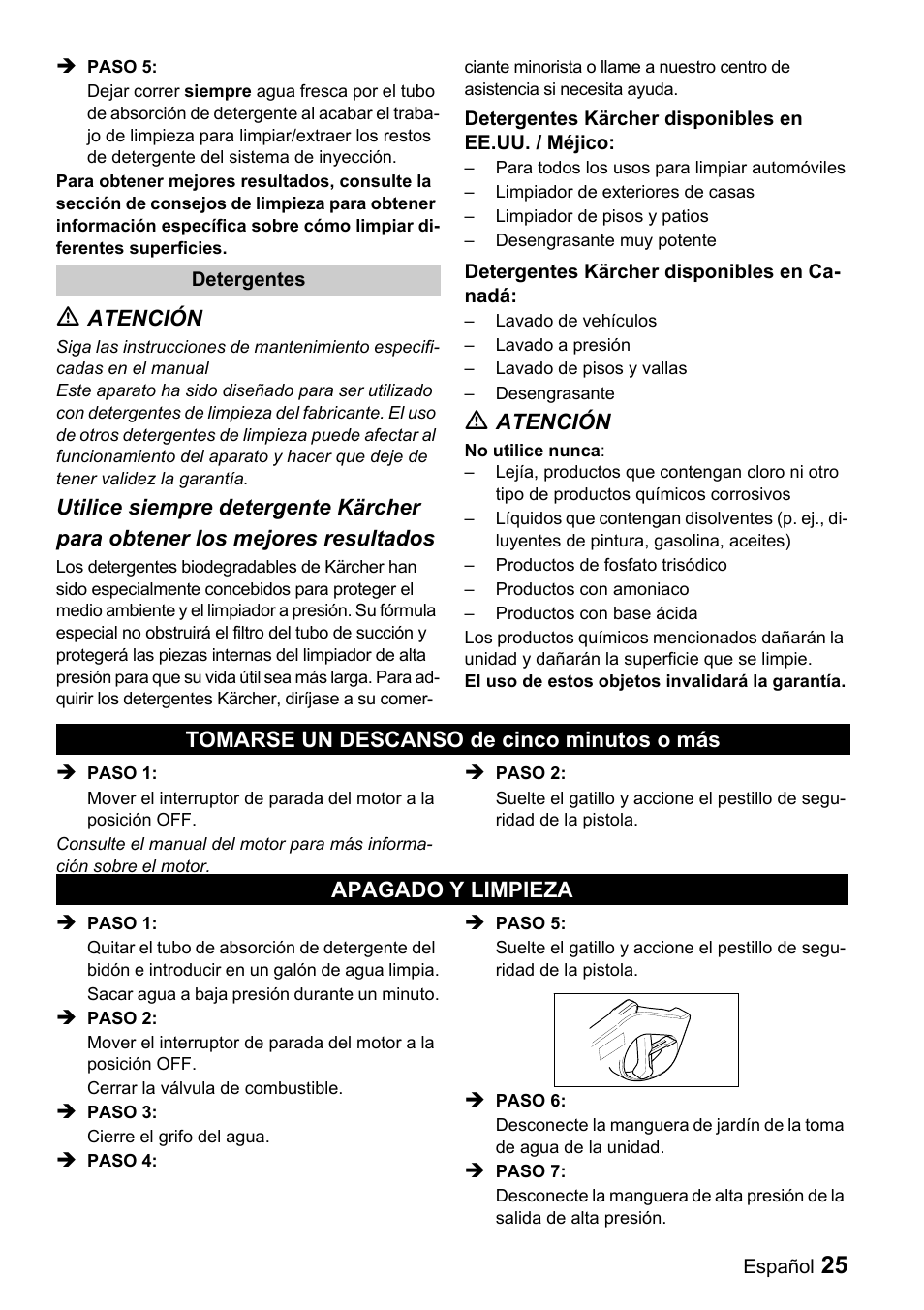 ➔ PASO 5:
Dejar correr siempre agua fresca por el tubo de absorción de detergente al acabar el trabajo de limpieza para limpiar/extraer los restos de detergente del sistema de inyección.

Para obtener mejores resultados, consulte la sección de consejos de limpieza para obtener información específica sobre cómo limpiar diferentes superficies.

Detergentes

⚠ ATENCIÓN
Siga las instrucciones de mantenimiento especificadas en el manual
Este aparato ha sido diseñado para ser utilizado con detergentes de limpieza del fabricante. El uso de otros detergentes de limpieza puede afectar al funcionamiento del aparato y hacer que deje de tener validez la garantía.

Utilice siempre detergente Kärcher para obtener los mejores resultados

Los detergentes biodegradables de Kärcher han sido especialmente concebidos para proteger el medio ambiente y el limpiador a presión. Su fórmula especial no obstruirá el filtro del tubo de succión y protegerá las piezas internas del limpiador de alta presión para que su vida útil sea más larga. Para adquirir los detergentes Kärcher, diríjase a su comerciante minorista o llame a nuestro centro de asistencia si necesita ayuda.

Detergentes Kärcher disponibles en EE.UU. / Méjico:
– Para todos los usos para limpiar automóviles
– Limpiador de exteriores de casas
– Limpiador de pisos y patios
– Desengrasante muy potente

Detergentes Kärcher disponibles en Canadá:
– Lavado de vehículos
– Lavado a presión
– Lavado de pisos y vallas
– Desengrasante

⚠ ATENCIÓN
No utilice nunca:
– Lejía, productos que contengan cloro ni otro tipo de productos químicos corrosivos
– Líquidos que contengan disolventes (p. ej., diluyentes de pintura, gasolina, aceites)
– Productos de fosfato trisódico
– Productos con amoniaco
– Productos con base ácida
Los productos químicos mencionados dañarán la unidad y dañarán la superficie que se limpie.
El uso de estos objetos invalidará la garantía.

TOMARSE UN DESCANSO de cinco minutos o más

➔ PASO 1:
Mover el interruptor de parada del motor a la posición OFF.
Consulte el manual del motor para más información sobre el motor.

➔ PASO 2:
Suelte el gatillo y accione el pestillo de seguridad de la pistola.

APAGADO Y LIMPIEZA

➔ PASO 1:
Quitar el tubo de absorción de detergente del bidón e introducir en un galón de agua limpia.
Sacar agua a baja presión durante un minuto.
➔ PASO 2:
Mover el interruptor de parada del motor a la posición OFF.
Cerrar la válvula de combustible.
➔ PASO 3:
Cierre el grifo del agua.
➔ PASO 4:

➔ PASO 5:
Suelte el gatillo y accione el pestillo de seguridad de la pistola.
➔ PASO 6:
Desconecte la manguera de jardín de la toma de agua de la unidad.
➔ PASO 7:
Desconecte la manguera de alta presión de la salida de alta presión.

Español 25